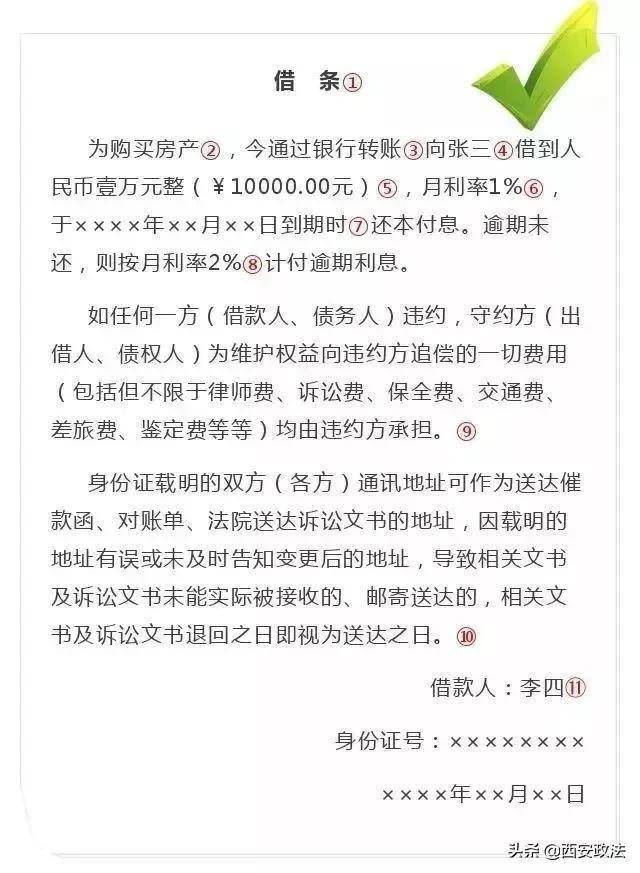 借 条①

为购买房产②，今通过银行转账③向张三④借到人民币壹万元整（￥10000.00元）⑤，月利率1%⑥，于××××年××月××日到期时⑦还本付息。逾期未还，则按月利率2%⑧计付逾期利息。

如任何一方（借款人、债务人）违约，守约方（出借人、债权人）为维护权益向违约方追偿的一切费用（包括但不限于律师费、诉讼费、保全费、交通费、差旅费、鉴定费等等）均由违约方承担。⑨

身份证载明的双方（各方）通讯地址可作为送达催款函、对账单、法院送达诉讼文书的地址，因载明的地址有误或未及时告知变更后的地址，导致相关文书及诉讼文书未能实际被接收的、邮寄送达的，相关文书及诉讼文书退回之日即视为送达之日。⑩

借款人：李四⑪

身份证号：××××××××

××××年××月××日

头条 @西安政法